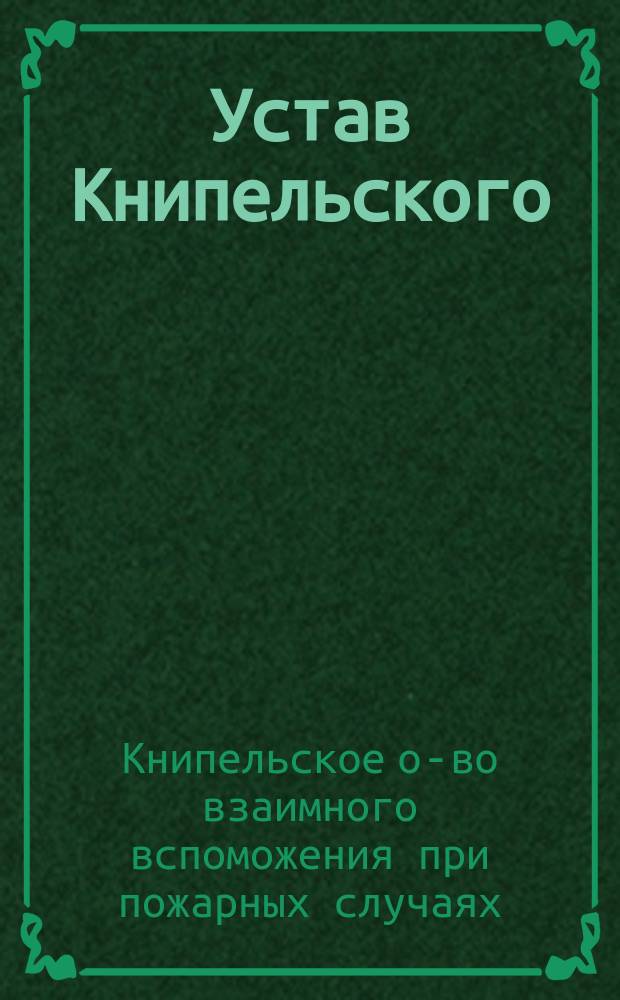 Устав Книпельского

Книпельское о-во взаимного вспоможения при пожарных случаях